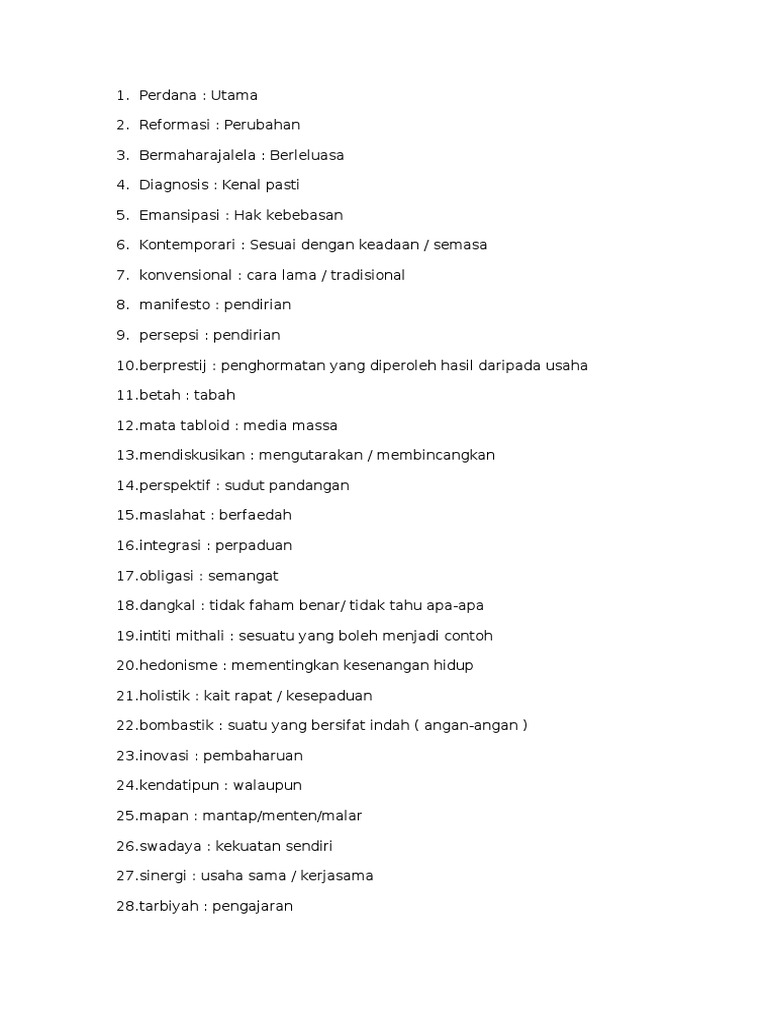 1. Perdana : Utama

2. Reformasi : Perubahan

3. Bermaharajalela : Berleluasa

4. Diagnosis : Kenal pasti

5. Emansipasi : Hak kebebasan

6. Kontemporari : Sesuai dengan keadaan / semasa

7. konvensional : cara lama / tradisional

8. manifesto : pendirian

9. persepsi : pendirian

10.berprestij : penghormatan yang diperoleh hasil daripada usaha

11.betah : tabah

12.mata tabloid : media massa

13.mendiskusikan : mengutarakan / membincangkan

14.perspektif : sudut pandangan

15.maslahat : berfaedah

16.integrasi : perpaduan

17.obligasi : semangat

18.dangkal : tidak faham benar/ tidak tahu apa-apa

19.intiti mithali : sesuatu yang boleh menjadi contoh

20.hedonisme : mementingkan kesenangan hidup

21.holistik : kait rapat / kesepaduan

22.bombastik : suatu yang bersifat indah ( angan-angan )

23.inovasi : pembaharuan

24.kendatipun : walaupun

25.mapan : mantap/menten/malar

26.swadaya : kekuatan sendiri

27.sinergi : usaha sama / kerjasama

28.tarbiyah : pengajaran